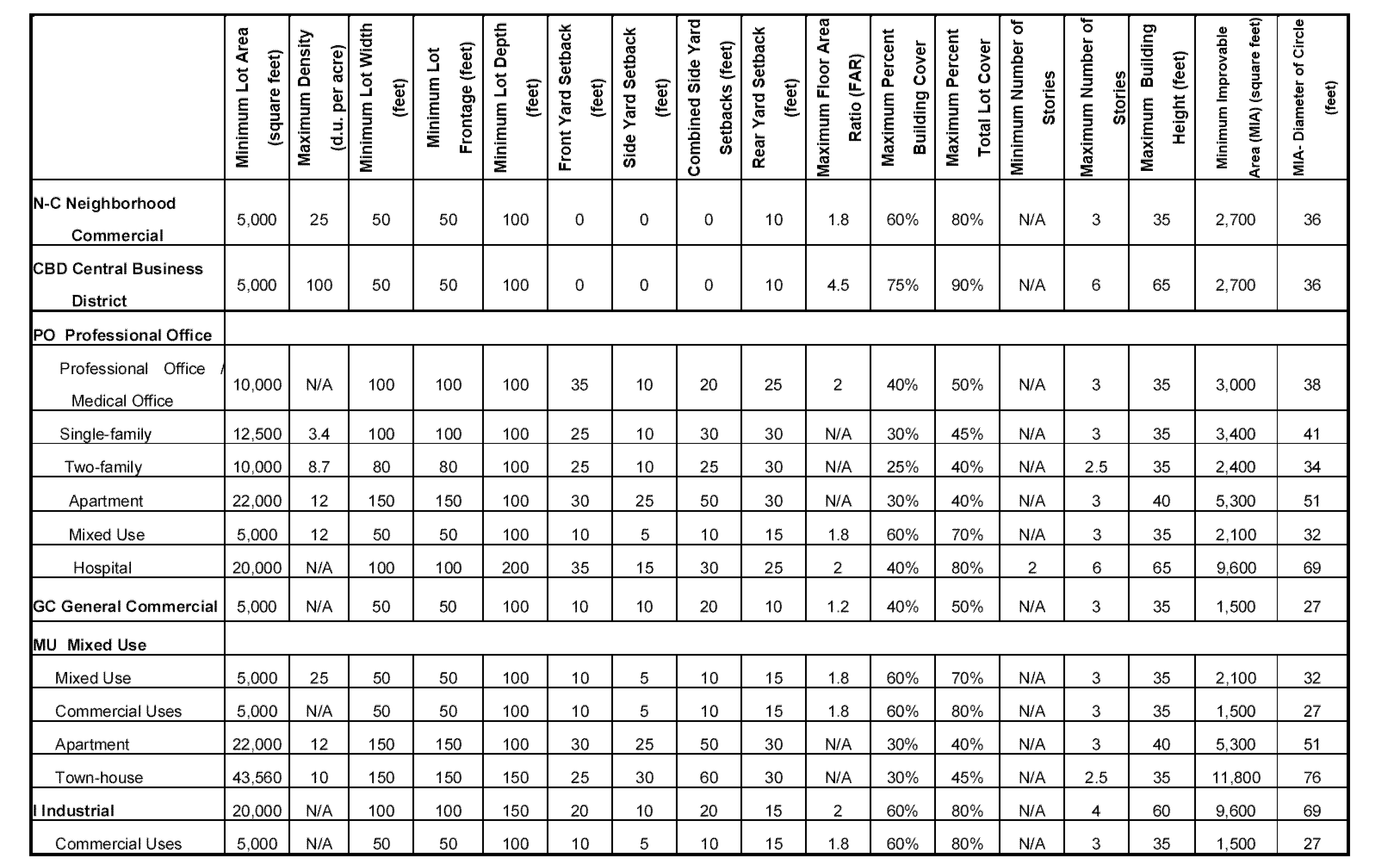 | | Minimum Lot Area (square feet) | Maximum Density (d.u. per acre) | Minimum Lot Width (feet) | Minimum Lot Frontage (feet) | Minimum Lot Depth (feet) | Front Yard Setback (feet) | Side Yard Setback (feet) | Combined Side Yard Setbacks (feet) | Rear Yard Setback (feet) | Maximum Floor Area Ratio (FAR) | Maximum Percent Building Cover | Maximum Percent Total Lot Cover | Minimum Number of Stories | Maximum Number of Stories | Maximum Building Height (feet) | Minimum Improvable Area (MIA) (square feet) | MIA- Diameter of Circle (feet) |
|---|---|---|---|---|---|---|---|---|---|---|---|---|---|---|---|---|---|
| N-C Neighborhood Commercial | 5,000 | 25 | 50 | 50 | 100 | 0 | 0 | 0 | 10 | 1.8 | 60% | 80% | N/A | 3 | 35 | 2,700 | 36 |
| CBD Central Business District | 5,000 | 100 | 50 | 50 | 100 | 0 | 0 | 0 | 10 | 4.5 | 75% | 90% | N/A | 6 | 65 | 2,700 | 36 |
| PO Professional Office | | | | | | | | | | | | | | | | | |
| Professional Office / Medical Office | 10,000 | N/A | 100 | 100 | 100 | 35 | 10 | 20 | 25 | 2 | 40% | 50% | N/A | 3 | 35 | 3,000 | 38 |
| Single-family | 12,500 | 3.4 | 100 | 100 | 100 | 25 | 10 | 30 | 30 | N/A | 30% | 45% | N/A | 3 | 35 | 3,400 | 41 |
| Two-family | 10,000 | 8.7 | 80 | 80 | 100 | 25 | 10 | 25 | 30 | N/A | 25% | 40% | N/A | 2.5 | 35 | 2,400 | 34 |
| Apartment | 22,000 | 12 | 150 | 150 | 100 | 30 | 25 | 50 | 30 | N/A | 30% | 40% | N/A | 3 | 40 | 5,300 | 51 |
| Mixed Use | 5,000 | 12 | 50 | 50 | 100 | 10 | 5 | 10 | 15 | 1.8 | 60% | 70% | N/A | 3 | 35 | 2,100 | 32 |
| Hospital | 20,000 | N/A | 100 | 100 | 200 | 35 | 15 | 30 | 25 | 2 | 40% | 80% | 2 | 6 | 65 | 9,600 | 69 |
| GC General Commercial | 5,000 | N/A | 50 | 50 | 100 | 10 | 10 | 20 | 10 | 1.2 | 40% | 50% | N/A | 3 | 35 | 1,500 | 27 |
| MU Mixed Use | | | | | | | | | | | | | | | | | |
| Mixed Use | 5,000 | 25 | 50 | 50 | 100 | 10 | 5 | 10 | 15 | 1.8 | 60% | 70% | N/A | 3 | 35 | 2,100 | 32 |
| Commercial Uses | 5,000 | N/A | 50 | 50 | 100 | 10 | 5 | 10 | 15 | 1.8 | 60% | 80% | N/A | 3 | 35 | 1,500 | 27 |
| Apartment | 22,000 | 12 | 150 | 150 | 100 | 30 | 25 | 50 | 30 | N/A | 30% | 40% | N/A | 3 | 40 | 5,300 | 51 |
| Town-house | 43,560 | 10 | 150 | 150 | 150 | 25 | 30 | 60 | 30 | N/A | 30% | 45% | N/A | 2.5 | 35 | 11,800 | 76 |
| I Industrial | 20,000 | N/A | 100 | 100 | 150 | 20 | 10 | 20 | 15 | 2 | 60% | 80% | N/A | 4 | 60 | 9,600 | 69 |
| Commercial Uses | 5,000 | N/A | 50 | 50 | 100 | 10 | 5 | 10 | 15 | 1.8 | 60% | 80% | N/A | 3 | 35 | 1,500 | 27 |